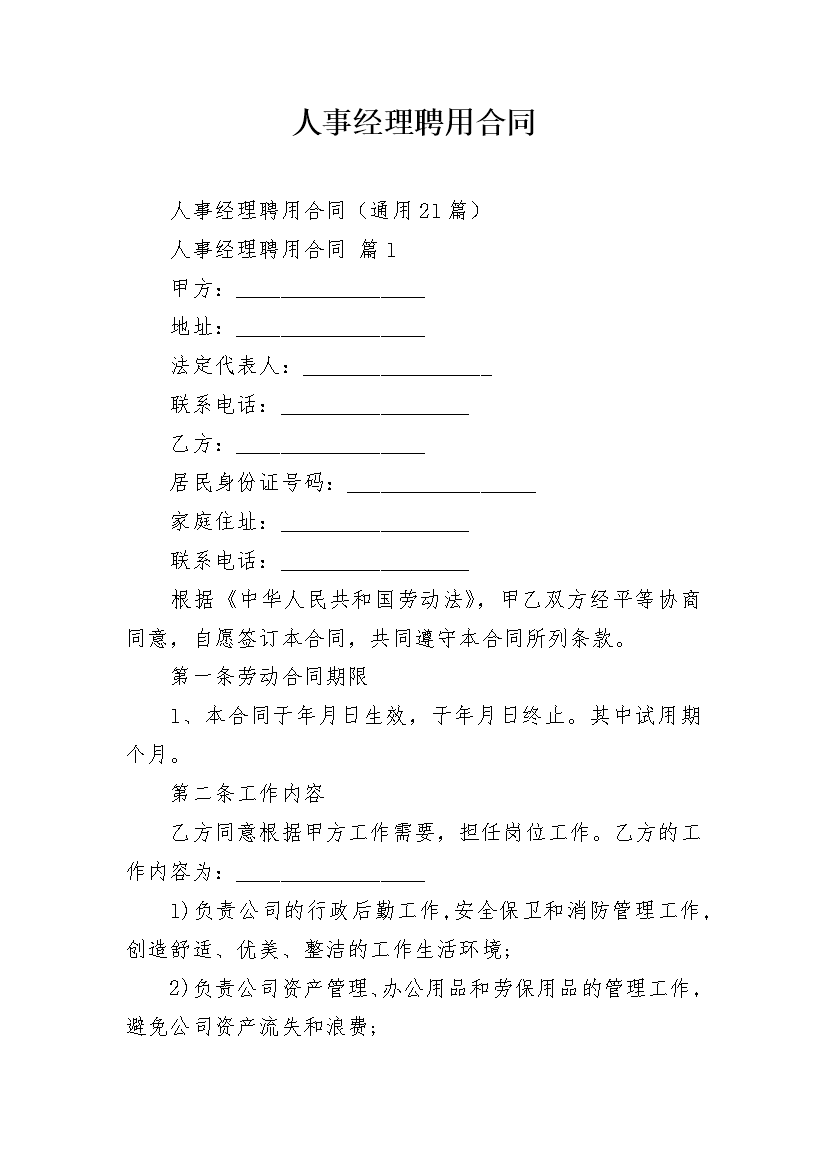 人事经理聘用合同

人事经理聘用合同（通用21篇）

人事经理聘用合同 篇1

甲方：__________________

地址：__________________

法定代表人：__________________

联系电话：__________________

乙方：__________________

居民身份证号码：__________________

家庭住址：__________________

联系电话：__________________

根据《中华人民共和国劳动法》，甲乙双方经平等协商同意，自愿签订本合同，共同遵守本合同所列条款。

第一条劳动合同期限

1、本合同于年月日生效，于年月日终止。其中试用期个月。

第二条工作内容

乙方同意根据甲方工作需要，担任岗位工作。乙方的工作内容为：__________________

1)负责公司的行政后勤工作,安全保卫和消防管理工作,创造舒适、优美、整洁的工作生活环境;

2)负责公司资产管理、办公用品和劳保用品的管理工作,避免公司资产流失和浪费;